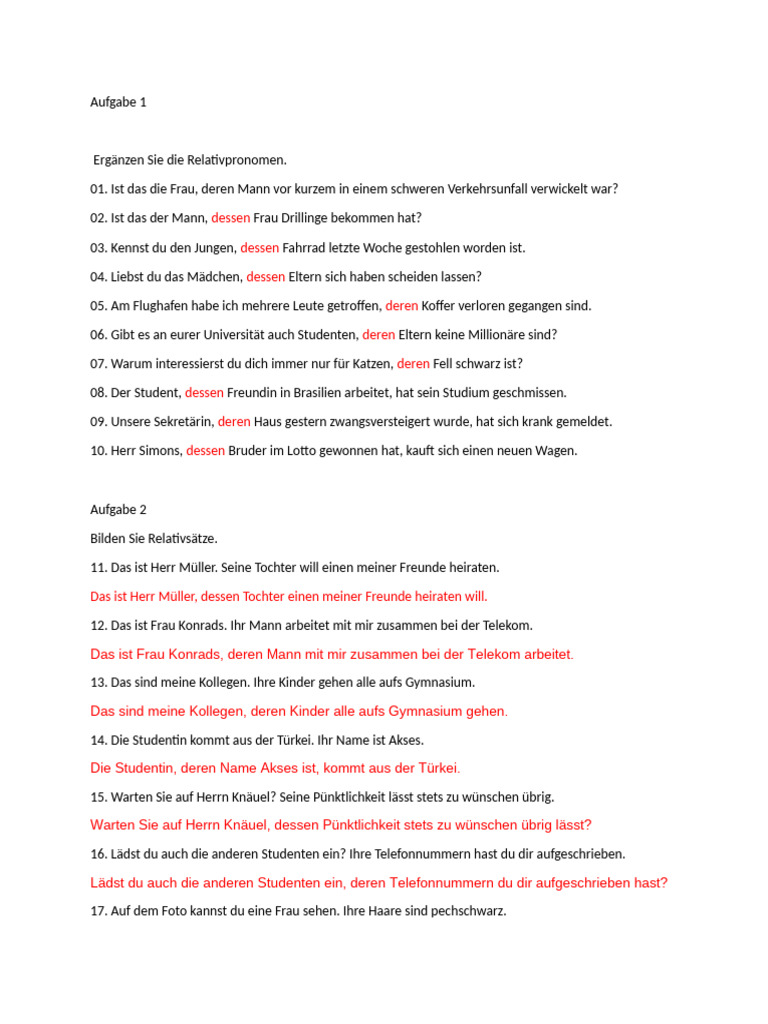 Aufgabe 1

Ergänzen Sie die Relativpronomen.

01. Ist das die Frau, deren Mann vor kurzem in einem schweren Verkehrsunfall verwickelt war?

02. Ist das der Mann, dessen Frau Drillinge bekommen hat?

03. Kennst du den Jungen, dessen Fahrrad letzte Woche gestohlen worden ist.

04. Liebst du das Mädchen, dessen Eltern sich haben scheiden lassen?

05. Am Flughafen habe ich mehrere Leute getroffen, deren Koffer verloren gegangen sind.

06. Gibt es an eurer Universität auch Studenten, deren Eltern keine Millionäre sind?

07. Warum interessierst du dich immer nur für Katzen, deren Fell schwarz ist?

08. Der Student, dessen Freundin in Brasilien arbeitet, hat sein Studium geschmissen.

09. Unsere Sekretärin, deren Haus gestern zwangsversteigert wurde, hat sich krank gemeldet.

10. Herr Simons, dessen Bruder im Lotto gewonnen hat, kauft sich einen neuen Wagen.

Aufgabe 2

Bilden Sie Relativsätze.

11. Das ist Herr Müller. Seine Tochter will einen meiner Freunde heiraten.

Das ist Herr Müller, dessen Tochter einen meiner Freunde heiraten will.

12. Das ist Frau Konrads. Ihr Mann arbeitet mit mir zusammen bei der Telekom.

Das ist Frau Konrads, deren Mann mit mir zusammen bei der Telekom arbeitet.

13. Das sind meine Kollegen. Ihre Kinder gehen alle aufs Gymnasium.

Das sind meine Kollegen, deren Kinder alle aufs Gymnasium gehen.

14. Die Studentin kommt aus der Türkei. Ihr Name ist Akses.

Die Studentin, deren Name Akses ist, kommt aus der Türkei.

15. Warten Sie auf Herrn Knäuel? Seine Pünktlichkeit lässt stets zu wünschen übrig.

Warten Sie auf Herrn Knäuel, dessen Pünktlichkeit stets zu wünschen übrig lässt?

16. Lädst du auch die anderen Studenten ein? Ihre Telefonnummern hast du dir aufgeschrieben.

Lädst du auch die anderen Studenten ein, deren Telefonnummern du dir aufgeschrieben hast?

17. Auf dem Foto kannst du eine Frau sehen. Ihre Haare sind pechschwarz.